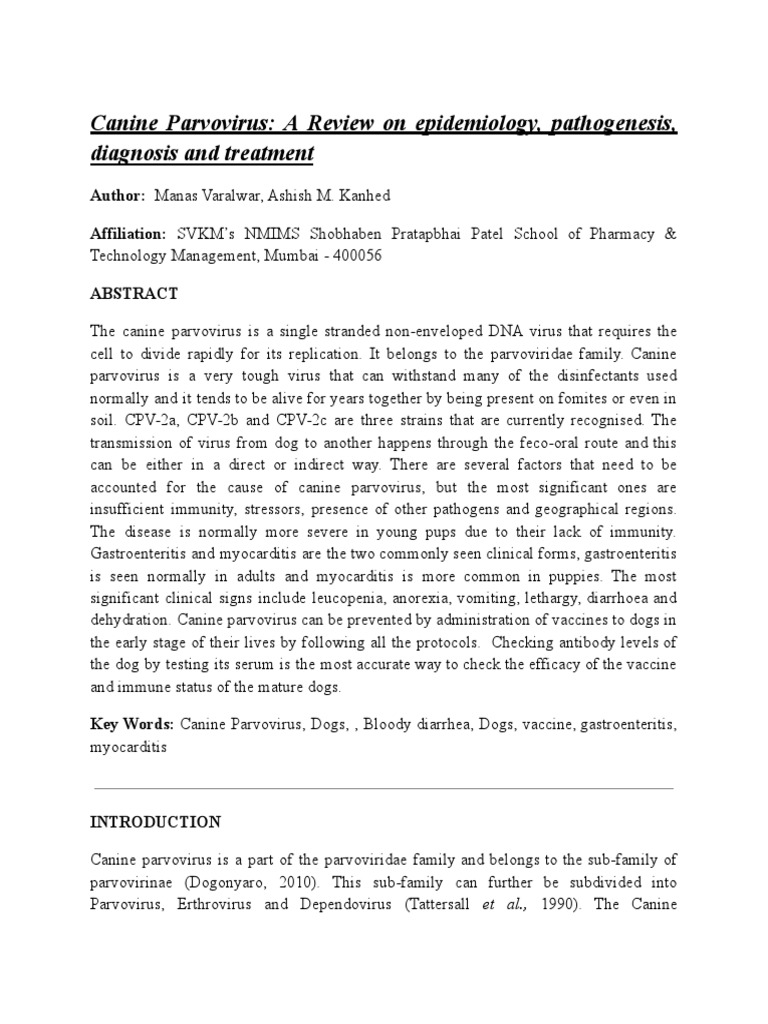 Canine Parvovirus: A Review on epidemiology, pathogenesis, diagnosis and treatment

Author: Manas Varalwar, Ashish M. Kanhed

Affiliation: SVKM's NMIMS Shobhaben Pratapbhai Patel School of Pharmacy & Technology Management, Mumbai - 400056

ABSTRACT

The canine parvovirus is a single stranded non-enveloped DNA virus that requires the cell to divide rapidly for its replication. It belongs to the parvoviridae family. Canine parvovirus is a very tough virus that can withstand many of the disinfectants used normally and it tends to be alive for years together by being present on fomites or even in soil. CPV-2a, CPV-2b and CPV-2c are three strains that are currently recognised. The transmission of virus from dog to another happens through the feco-oral route and this can be either in a direct or indirect way. There are several factors that need to be accounted for the cause of canine parvovirus, but the most significant ones are insufficient immunity, stressors, presence of other pathogens and geographical regions. The disease is normally more severe in young pups due to their lack of immunity. Gastroenteritis and myocarditis are the two commonly seen clinical forms, gastroenteritis is seen normally in adults and myocarditis is more common in puppies. The most significant clinical signs include leucopenia, anorexia, vomiting, lethargy, diarrhoea and dehydration. Canine parvovirus can be prevented by administration of vaccines to dogs in the early stage of their lives by following all the protocols. Checking antibody levels of the dog by testing its serum is the most accurate way to check the efficacy of the vaccine and immune status of the mature dogs.

Key Words: Canine Parvovirus, Dogs, , Bloody diarrhea, Dogs, vaccine, gastroenteritis, myocarditis

INTRODUCTION

Canine parvovirus is a part of the parvoviridae family and belongs to the sub-family of parvovirinae (Dogonyaro, 2010). This sub-family can further be subdivided into Parvovirus, Erthrovirus and Dependovirus (Tattersall et al., 1990). The Canine